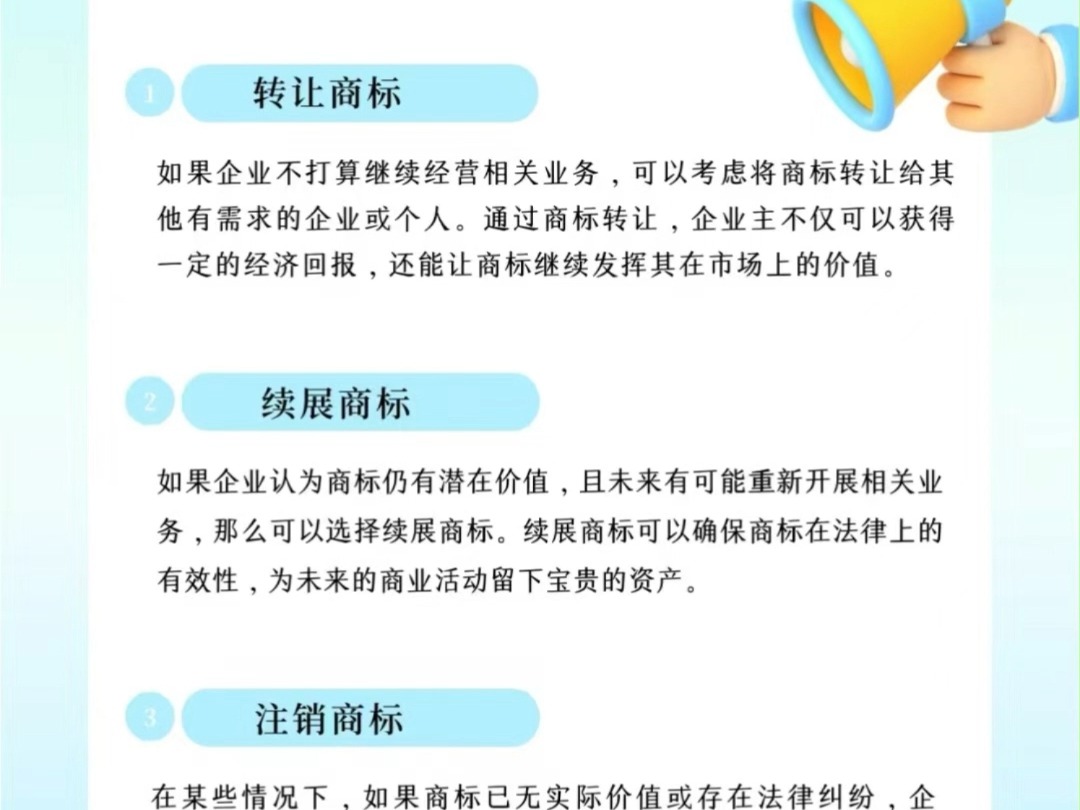 1 转让商标

如果企业不打算继续经营相关业务，可以考虑将商标转让给其他有需求的企业或个人。通过商标转让，企业主不仅可以获得一定的经济回报，还能让商标继续发挥其在市场上的价值。

2 续展商标

如果企业认为商标仍有潜在价值，且未来有可能重新开展相关业务，那么可以选择续展商标。续展商标可以确保商标在法律上的有效性，为未来的商业活动留下宝贵的资产。

3 注销商标

在某些情况下，如果商标已无实际价值或存在法律纠纷，企